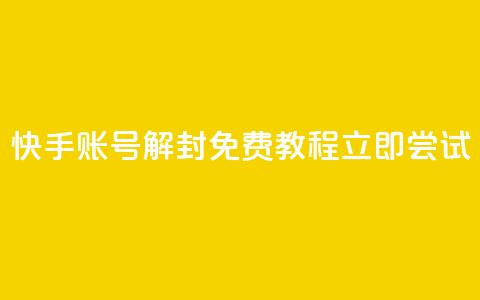 快手账号解封免费教程立即尝试